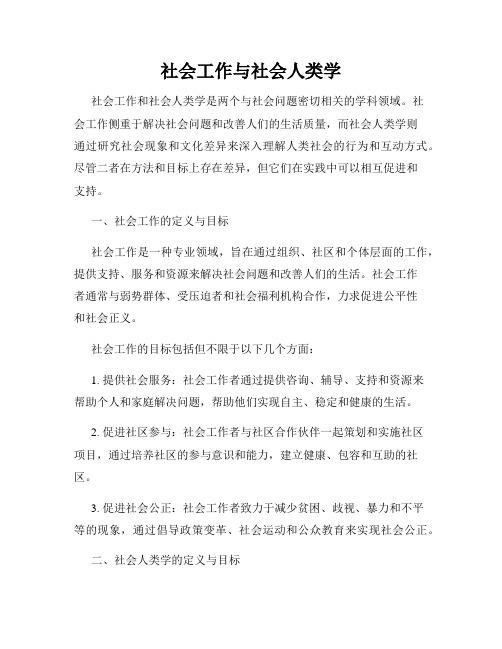 社会工作与社会人类学

社会工作和社会人类学是两个与社会问题密切相关的学科领域。社会工作侧重于解决社会问题和改善人们的生活质量，而社会人类学则通过研究社会现象和文化差异来深入理解人类社会的行为和互动方式。尽管二者在方法和目标上存在差异，但它们在实践中可以相互促进和支持。

一、社会工作的定义与目标

社会工作是一种专业领域，旨在通过组织、社区和个体层面的工作，提供支持、服务和资源来解决社会问题和改善人们的生活。社会工作者通常与弱势群体、受压迫者和社会福利机构合作，力求促进公平性和社会正义。

社会工作的目标包括但不限于以下几个方面：

1. 提供社会服务：社会工作者通过提供咨询、辅导、支持和资源来帮助个人和家庭解决问题，帮助他们实现自主、稳定和健康的生活。

2. 促进社区参与：社会工作者与社区合作伙伴一起策划和实施社区项目，通过培养社区的参与意识和能力，建立健康、包容和互助的社区。

3. 促进社会公正：社会工作者致力于减少贫困、歧视、暴力和不平等的现象，通过倡导政策变革、社会运动和公众教育来实现社会公正。

二、社会人类学的定义与目标